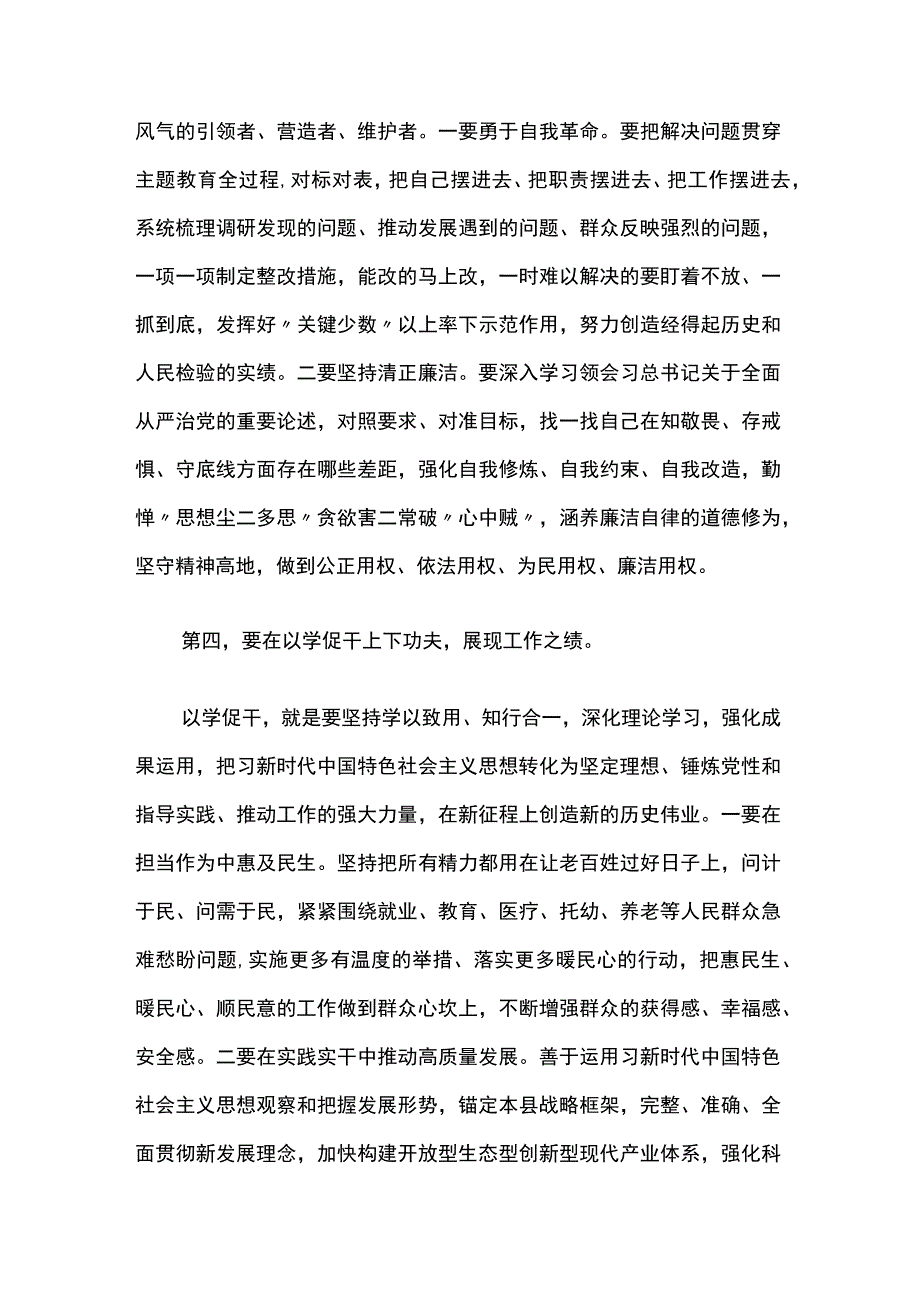 风气的引领者、营造者、维护者。一要勇于自我革命。要把解决问题贯穿主题教育全过程,对标对表，把自己摆进去、把职责摆进去、把工作摆进去，系统梳理调研发现的问题、推动发展遇到的问题、群众反映强烈的问题，一项一项制定整改措施，能改的马上改，一时难以解决的要盯着不放、一抓到底，发挥好〃关键少数〃以上率下示范作用，努力创造经得起历史和人民检验的实绩。二要坚持清正廉洁。要深入学习领会习总书记关于全面从严治党的重要论述，对照要求、对准目标，找一找自己在知敬畏、存戒惧、守底线方面存在哪些差距，强化自我修炼、自我约束、自我改造，勤惮〃思想尘二多思〃贪欲害二常破〃心中贼〃，涵养廉洁自律的道德修为，坚守精神高地，做到公正用权、依法用权、为民用权、廉洁用权。

第四，要在以学促干上下功夫，展现工作之绩。

以学促干，就是要坚持学以致用、知行合一，深化理论学习，强化成果运用，把习新时代中国特色社会主义思想转化为坚定理想、锤炼党性和指导实践、推动工作的强大力量，在新征程上创造新的历史伟业。一要在担当作为中惠及民生。坚持把所有精力都用在让老百姓过好日子上，问计于民、问需于民，紧紧围绕就业、教育、医疗、托幼、养老等人民群众急难愁盼问题,实施更多有温度的举措、落实更多暖民心的行动，把惠民生、暖民心、顺民意的工作做到群众心坎上，不断增强群众的获得感、幸福感、安全感。二要在实践实干中推动高质量发展。善于运用习新时代中国特色社会主义思想观察和把握发展形势，锚定本县战略框架，完整、准确、全面贯彻新发展理念，加快构建开放型生态型创新型现代产业体系，强化科